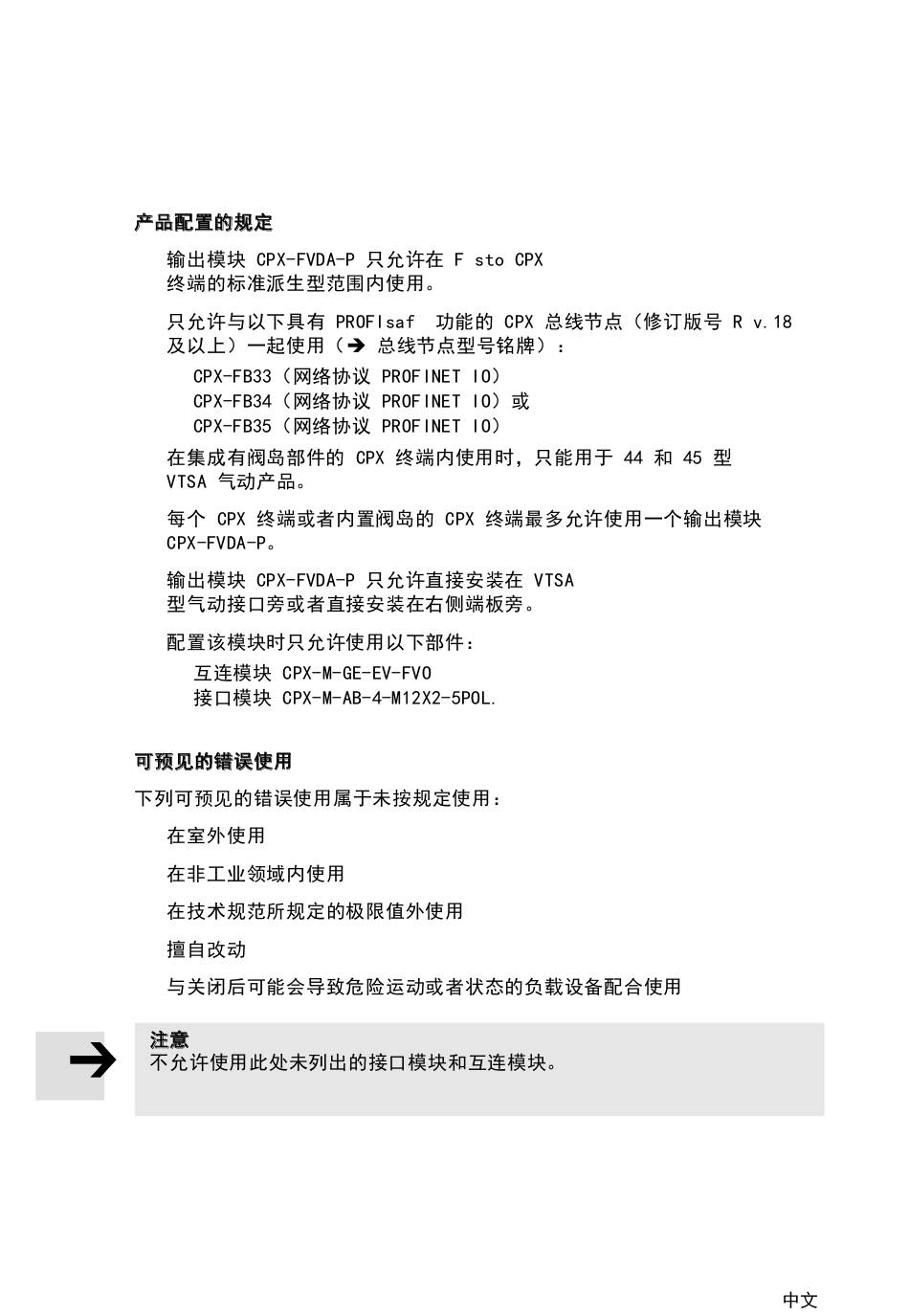 产品配置的规定

输出模块 CPX-FVDA-P 只允许在 F sto CPX 终端的标准派生型范围内使用。

只允许与以下具有 PROFIsaf 功能的 CPX 总线节点（修订版号 R v.18 及以上）一起使用（➔ 总线节点型号铭牌）：

CPX-FB33（网络协议 PROFINET IO）
CPX-FB34（网络协议 PROFINET IO）或
CPX-FB35（网络协议 PROFINET IO）

在集成有阀岛部件的 CPX 终端内使用时，只能用于 44 和 45 型 VTSA 气动产品。

每个 CPX 终端或者内置阀岛的 CPX 终端最多允许使用一个输出模块 CPX-FVDA-P。

输出模块 CPX-FVDA-P 只允许直接安装在 VTSA 型气动接口旁或者直接安装在右侧端板旁。

配置该模块时只允许使用以下部件：

互连模块 CPX-M-GE-EV-FVO
接口模块 CPX-M-AB-4-M12X2-5POL.

可预见的错误使用

下列可预见的错误使用属于未按规定使用：

在室外使用

在非工业领域内使用

在技术规范所规定的极限值外使用

擅自改动

与关闭后可能会导致危险运动或者状态的负载设备配合使用

➔

注意
不允许使用此处未列出的接口模块和互连模块。

中文